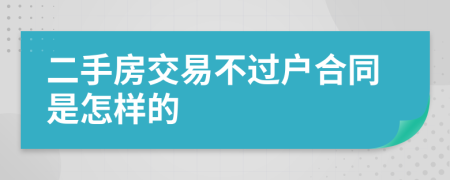 二手房交易不过户合同是怎样的